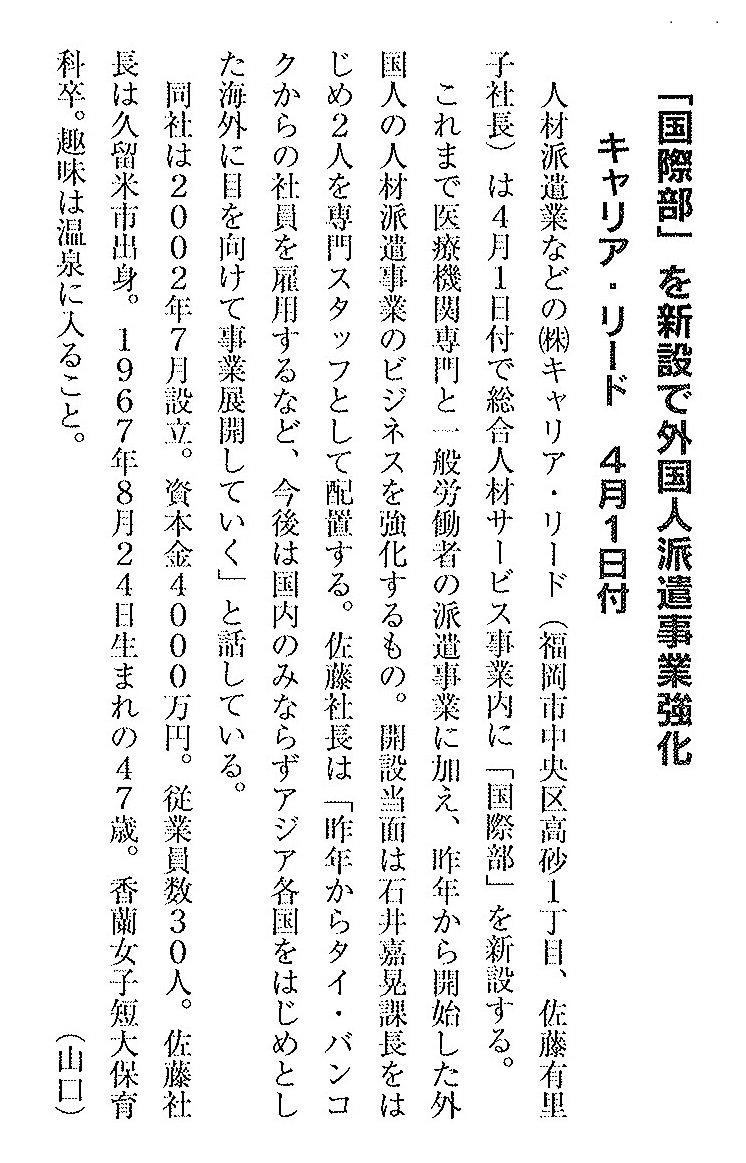 「国際部」を新設で外国人派遣事業強化
キャリア・リード　4月1日付

人材派遣業などの㈱キャリア・リード（福岡市中央区高砂1丁目、佐藤有里子社長）は4月1日付で総合人材サービス事業内に「国際部」を新設する。

これまで医療機関専門と一般労働者の派遣事業に加え、昨年から開始した外国人の人材派遣事業のビジネスを強化するもの。開設当面は石井嘉晃課長をはじめ2人を専門スタッフとして配置する。佐藤社長は「昨年からタイ・バンコクからの社員を雇用するなど、今後は国内のみならずアジア各国をはじめとした海外に目を向けて事業展開していく」と話している。

同社は2002年7月設立。資本金4000万円。従業員数30人。佐藤社長は久留米市出身。1967年8月24日生まれの47歳。香蘭女子短大保育科卒。趣味は温泉に入ること。

（山口）